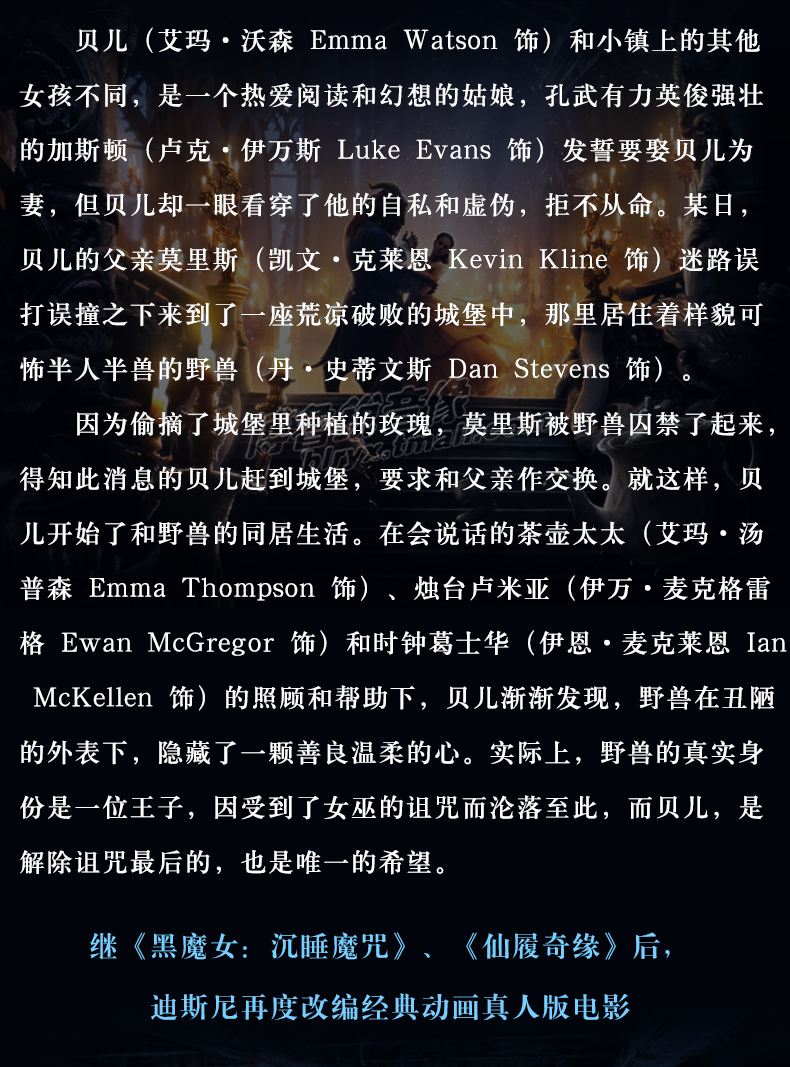 贝儿（艾玛·沃森 Emma Watson 饰）和小镇上的其他女孩不同，是一个热爱阅读和幻想的姑娘，孔武有力英俊强壮的加斯顿（卢克·伊万斯 Luke Evans 饰）发誓要娶贝儿为妻，但贝儿却一眼看穿了他的自私和虚伪，拒不从命。某日，贝儿的父亲莫里斯（凯文·克莱恩 Kevin Kline 饰）迷路误打误撞之下来到了一座荒凉破败的城堡中，那里居住着样貌可怖半人半兽的野兽（丹·史蒂文斯 Dan Stevens 饰）。

因为偷摘了城堡里种植的玫瑰，莫里斯被野兽囚禁了起来，得知此消息的贝儿赶到城堡，要求和父亲作交换。就这样，贝儿开始了和野兽的同居生活。在会说话的茶壶太太（艾玛·汤普森 Emma Thompson 饰）、烛台卢米亚（伊万·麦克格雷格 Ewan McGregor 饰）和时钟葛士华（伊恩·麦克莱恩 Ian McKellen 饰）的照顾和帮助下，贝儿渐渐发现，野兽在丑陋的外表下，隐藏了一颗善良温柔的心。实际上，野兽的真实身份是一位王子，因受到了女巫的诅咒而沦落至此，而贝儿，是解除诅咒最后的，也是唯一的希望。

继《黑魔女：沉睡魔咒》、《仙履奇缘》后，

迪斯尼再度改编经典动画真人版电影